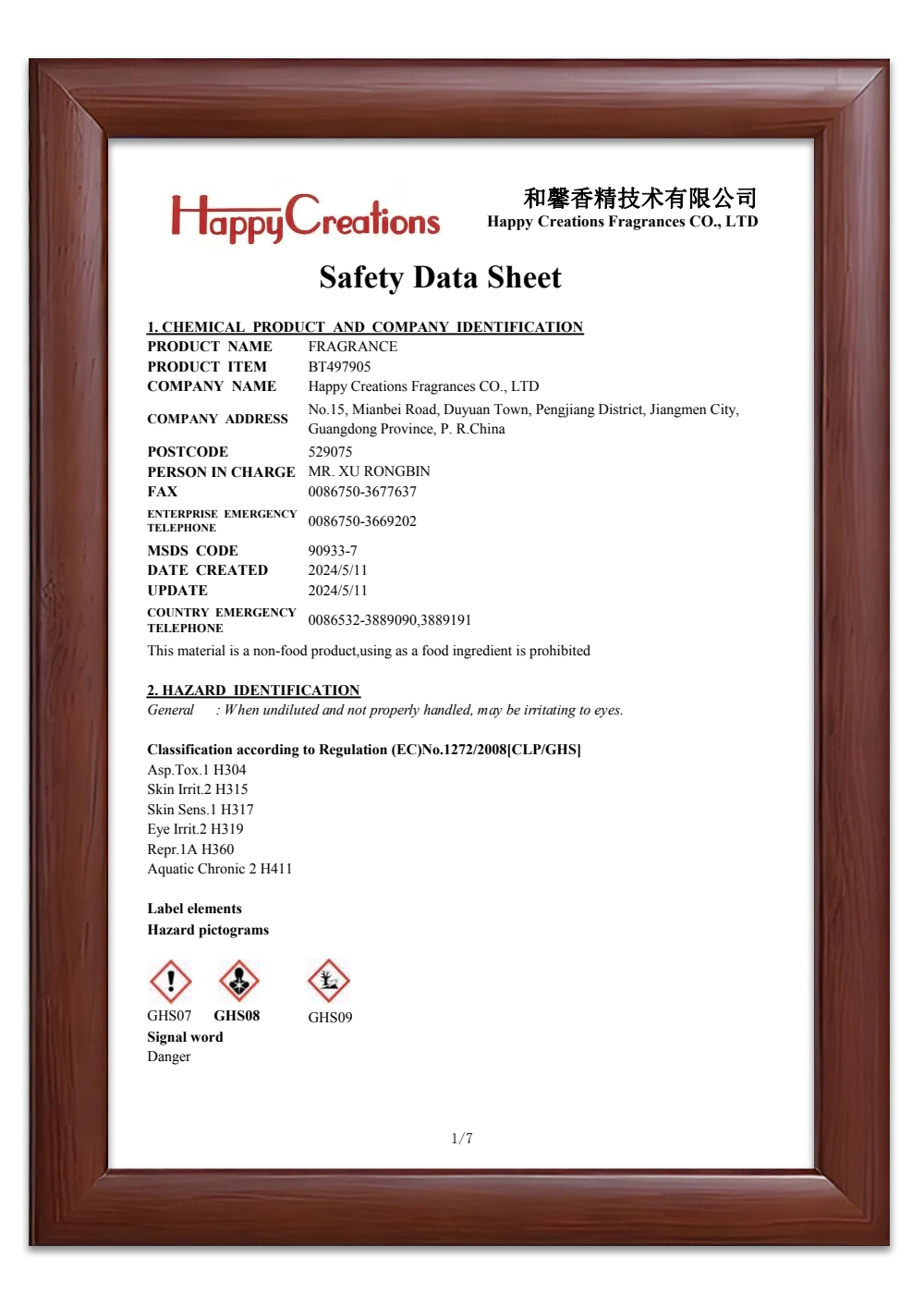 HappyCreations

和馨香精技术有限公司
Happy Creations Fragrances CO., LTD

Safety Data Sheet

1. CHEMICAL PRODUCT AND COMPANY IDENTIFICATION

| | |
|---|---|
| PRODUCT NAME | FRAGRANCE |
| PRODUCT ITEM | BT497905 |
| COMPANY NAME | Happy Creations Fragrances CO., LTD |
| COMPANY ADDRESS | No.15, Mianbei Road, Duyuan Town, Pengjiang District, Jiangmen City, Guangdong Province, P. R.China |
| POSTCODE | 529075 |
| PERSON IN CHARGE | MR. XU RONGBIN |
| FAX | 0086750-3677637 |
| ENTERPRISE EMERGENCY TELEPHONE | 0086750-3669202 |
| MSDS CODE | 90933-7 |
| DATE CREATED | 2024/5/11 |
| UPDATE | 2024/5/11 |
| COUNTRY EMERGENCY TELEPHONE | 0086532-3889090,3889191 |

This material is a non-food product,using as a food ingredient is prohibited

2. HAZARD IDENTIFICATION
General : When undiluted and not properly handled, may be irritating to eyes.

Classification according to Regulation (EC)No.1272/2008[CLP/GHS]
Asp.Tox.1 H304
Skin Irrit.2 H315
Skin Sens.1 H317
Eye Irrit.2 H319
Repr.1A H360
Aquatic Chronic 2 H411

Label elements
Hazard pictograms

GHS07 GHS08 GHS09
Signal word
Danger

1/7